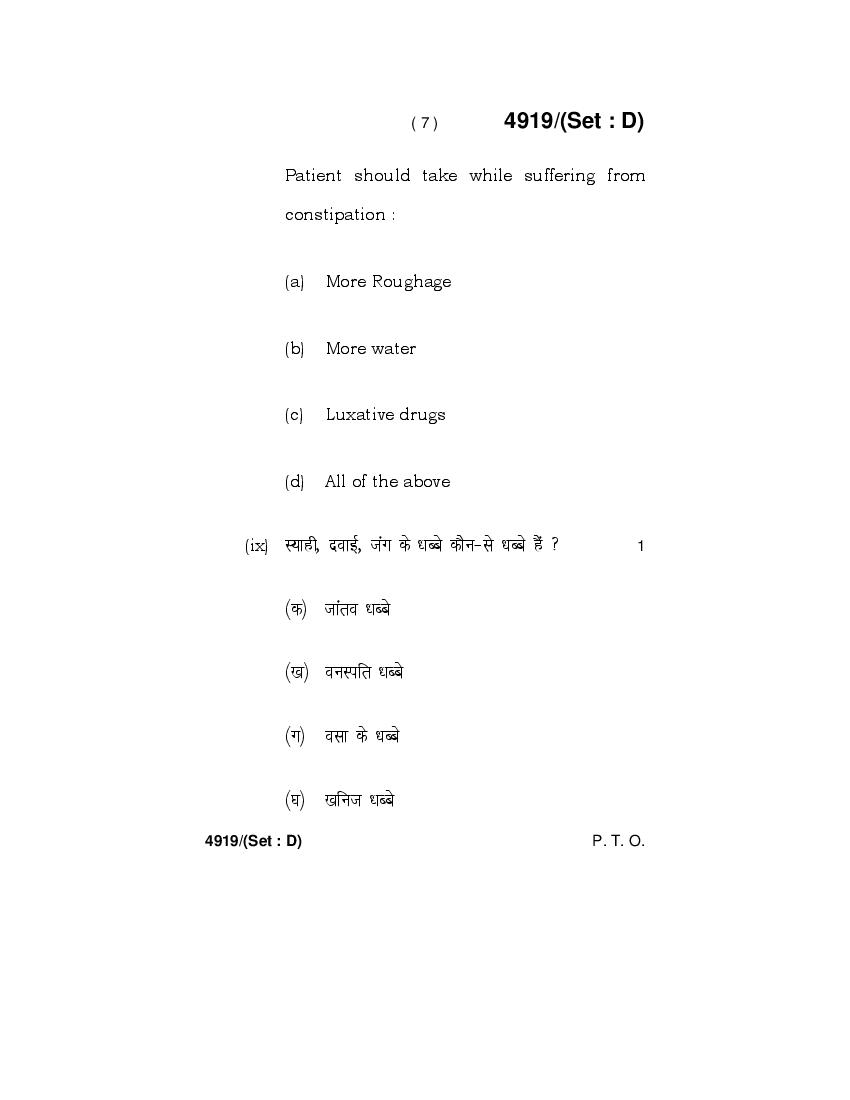 ( 7 ) 4919/(Set : D)

Patient should take while suffering from constipation :

(a) More Roughage

(b) More water

(c) Luxative drugs

(d) All of the above

(ix) स्याही, दवाई, जंग के धब्बे कौन-से धब्बे हैं ? 1

(क) जांतव धब्बे

(ख) वनस्पति धब्बे

(ग) वसा के धब्बे

(घ) खनिज धब्बे

4919/(Set : D) P. T. O.